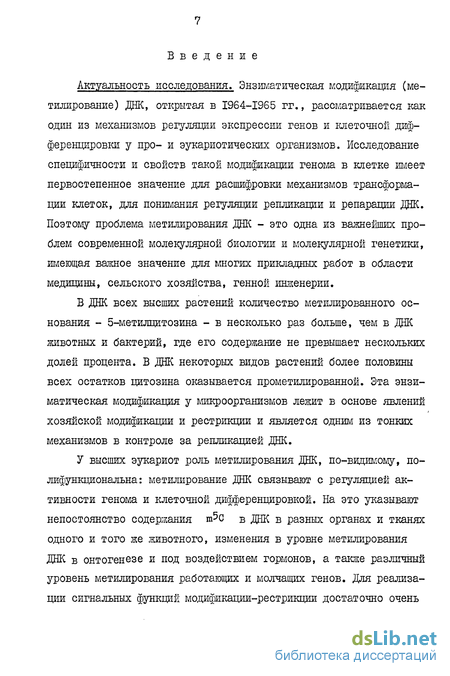 7

Введение

Актуальность исследования. Энзиматическая модификация (метилирование) ДНК, открытая в 1964-1965 гг., рассматривается как один из механизмов регуляции экспрессии генов и клеточной дифференцировки у про- и эукариотических организмов. Исследование специфичности и свойств такой модификации генома в клетке имеет первостепенное значение для расшифровки механизмов трансформации клеток, для понимания регуляции репликации и репарации ДНК. Поэтому проблема метилирования ДНК - это одна из важнейших проблем современной молекулярной биологии и молекулярной генетики, имеющая важное значение для многих прикладных работ в области медицины, сельского хозяйства, генной инженерии.

В ДНК всех высших растений количество метилированного основания - 5-метилцитозина - в несколько раз больше, чем в ДНК животных и бактерий, где его содержание не превышает нескольких долей процента. В ДНК некоторых видов растений более половины всех остатков цитозина оказывается прометилированной. Эта энзиматическая модификация у микроорганизмов лежит в основе явлений хозяйской модификации и рестрикции и является одним из тонких механизмов в контроле за репликацией ДНК.

У высших эукариот роль метилирования ДНК, по-видимому, полифункциональна: метилирование ДНК связывают с регуляцией активности генома и клеточной дифференцировкой. На это указывают непостоянство содержания $m^5C$ в ДНК в разных органах и тканях одного и того же животного, изменения в уровне метилирования ДНК в онтогенезе и под воздействием гормонов, а также различный уровень метилирования работающих и молчащих генов. Для реализации сигнальных функций модификации-рестрикции достаточно очень

dsLib.net
библиотека диссертаций